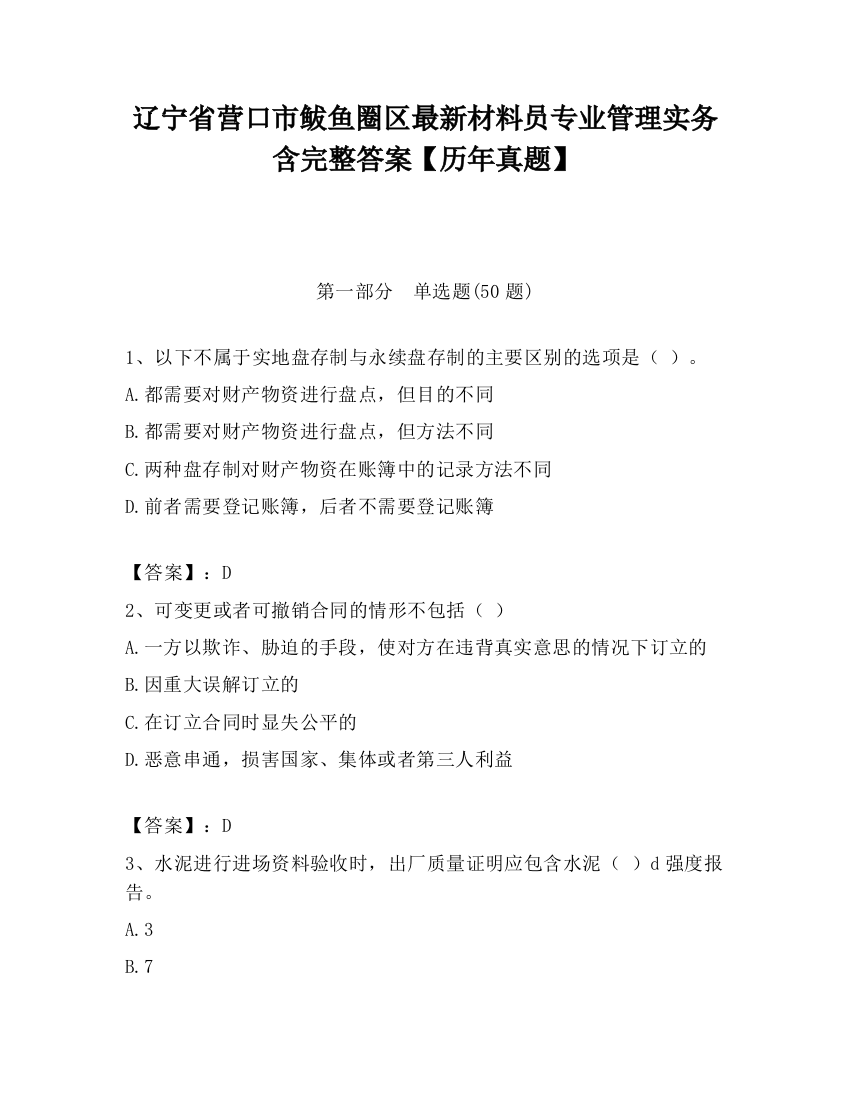 辽宁省营口市鲅鱼圈区最新材料员专业管理实务含完整答案【历年真题】

第一部分　单选题(50 题)

1、以下不属于实地盘存制与永续盘存制的主要区别的选项是（ ）。

A.都需要对财产物资进行盘点，但目的不同

B.都需要对财产物资进行盘点，但方法不同

C.两种盘存制对财产物资在账簿中的记录方法不同

D.前者需要登记账簿，后者不需要登记账簿

【答案】：D

2、可变更或者可撤销合同的情形不包括（ ）

A.一方以欺诈、胁迫的手段，使对方在违背真实意思的情况下订立的

B.因重大误解订立的

C.在订立合同时显失公平的

D.恶意串通，损害国家、集体或者第三人利益

【答案】：D

3、水泥进行进场资料验收时，出厂质量证明应包含水泥（ ）d 强度报告。

A.3

B.7